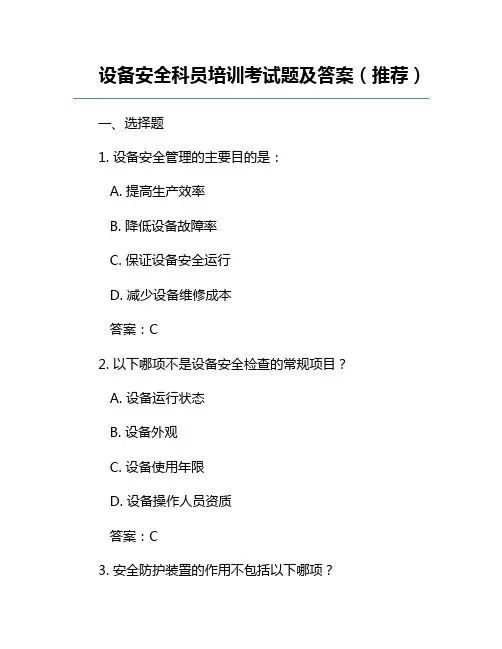 设备安全科员培训考试题及答案（推荐）

一、选择题

1. 设备安全管理的主要目的是：

A. 提高生产效率

B. 降低设备故障率

C. 保证设备安全运行

D. 减少设备维修成本

答案：C

2. 以下哪项不是设备安全检查的常规项目？

A. 设备运行状态

B. 设备外观

C. 设备使用年限

D. 设备操作人员资质

答案：C

3. 安全防护装置的作用不包括以下哪项？